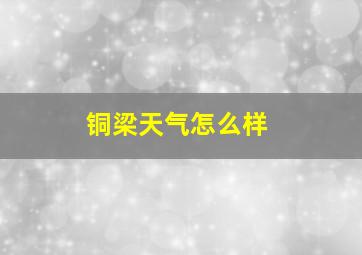 铜梁天气怎么样